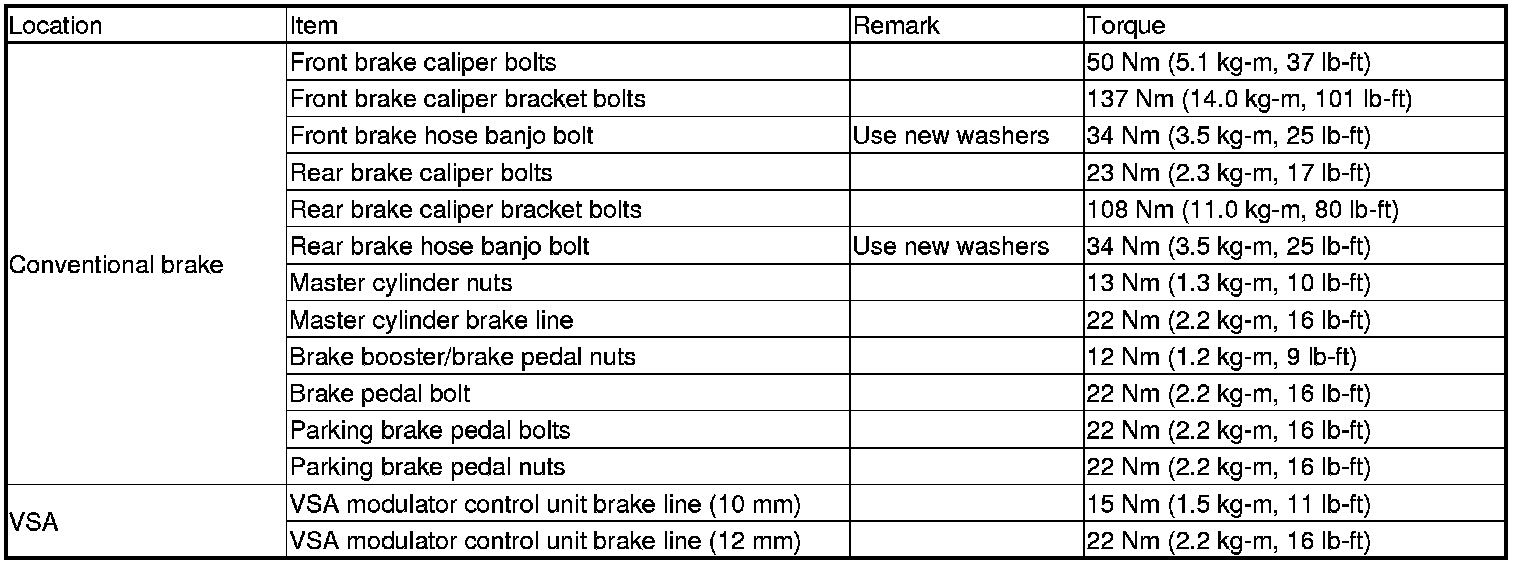 | Location | Item | Remark | Torque |
|---|---|---|---|
| Conventional brake | Front brake caliper bolts | | 50 Nm (5.1 kg-m, 37 lb-ft) |
| | Front brake caliper bracket bolts | | 137 Nm (14.0 kg-m, 101 lb-ft) |
| | Front brake hose banjo bolt | Use new washers | 34 Nm (3.5 kg-m, 25 lb-ft) |
| | Rear brake caliper bolts | | 23 Nm (2.3 kg-m, 17 lb-ft) |
| | Rear brake caliper bracket bolts | | 108 Nm (11.0 kg-m, 80 lb-ft) |
| | Rear brake hose banjo bolt | Use new washers | 34 Nm (3.5 kg-m, 25 lb-ft) |
| | Master cylinder nuts | | 13 Nm (1.3 kg-m, 10 lb-ft) |
| | Master cylinder brake line | | 22 Nm (2.2 kg-m, 16 lb-ft) |
| | Brake booster/brake pedal nuts | | 12 Nm (1.2 kg-m, 9 lb-ft) |
| | Brake pedal bolt | | 22 Nm (2.2 kg-m, 16 lb-ft) |
| | Parking brake pedal bolts | | 22 Nm (2.2 kg-m, 16 lb-ft) |
| | Parking brake pedal nuts | | 22 Nm (2.2 kg-m, 16 lb-ft) |
| VSA | VSA modulator control unit brake line (10 mm) | | 15 Nm (1.5 kg-m, 11 lb-ft) |
| | VSA modulator control unit brake line (12 mm) | | 22 Nm (2.2 kg-m, 16 lb-ft) |